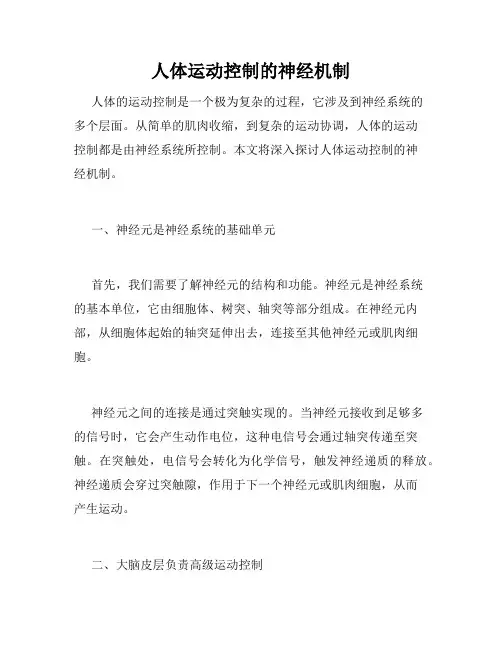 人体运动控制的神经机制

人体的运动控制是一个极为复杂的过程，它涉及到神经系统的多个层面。从简单的肌肉收缩，到复杂的运动协调，人体的运动控制都是由神经系统所控制。本文将深入探讨人体运动控制的神经机制。

一、神经元是神经系统的基础单元

首先，我们需要了解神经元的结构和功能。神经元是神经系统的基本单位，它由细胞体、树突、轴突等部分组成。在神经元内部，从细胞体起始的轴突延伸出去，连接至其他神经元或肌肉细胞。

神经元之间的连接是通过突触实现的。当神经元接收到足够多的信号时，它会产生动作电位，这种电信号会通过轴突传递至突触。在突触处，电信号会转化为化学信号，触发神经递质的释放。神经递质会穿过突触隙，作用于下一个神经元或肌肉细胞，从而产生运动。

二、大脑皮层负责高级运动控制